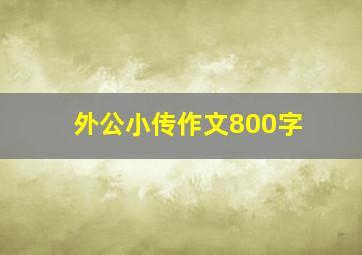 外公小传作文800字